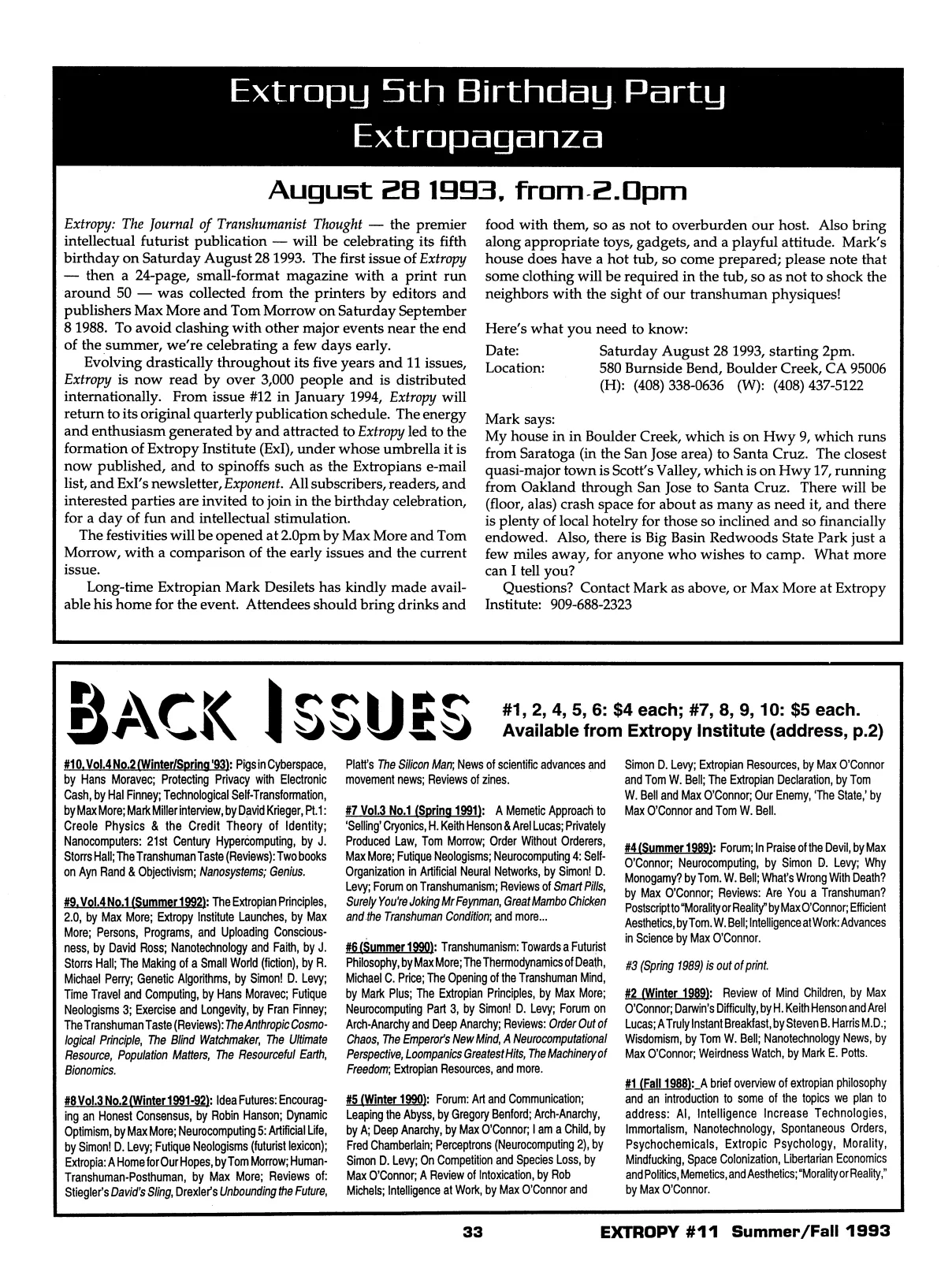 Extropy 5th Birthday Party Extropaganza

August 28 1993, from 2.0pm

Extropy: The Journal of Transhumanist Thought — the premier intellectual futurist publication — will be celebrating its fifth birthday on Saturday August 28 1993. The first issue of Extropy — then a 24-page, small-format magazine with a print run around 50 — was collected from the printers by editors and publishers Max More and Tom Morrow on Saturday September 8 1988. To avoid clashing with other major events near the end of the summer, we're celebrating a few days early.

Evolving drastically throughout its five years and 11 issues, Extropy is now read by over 3,000 people and is distributed internationally. From issue #12 in January 1994, Extropy will return to its original quarterly publication schedule. The energy and enthusiasm generated by and attracted to Extropy led to the formation of Extropy Institute (ExI), under whose umbrella it is now published, and to spinoffs such as the Extropians e-mail list, and ExI's newsletter, Exponent. All subscribers, readers, and interested parties are invited to join in the birthday celebration, for a day of fun and intellectual stimulation.

The festivities will be opened at 2.0pm by Max More and Tom Morrow, with a comparison of the early issues and the current issue.

Long-time Extropian Mark Desilets has kindly made available his home for the event. Attendees should bring drinks and food with them, so as not to overburden our host. Also bring along appropriate toys, gadgets, and a playful attitude. Mark's house does have a hot tub, so come prepared; please note that some clothing will be required in the tub, so as not to shock the neighbors with the sight of our transhuman physiques!

Here's what you need to know:
Date: Saturday August 28 1993, starting 2pm.
Location: 580 Burnside Bend, Boulder Creek, CA 95006
(H): (408) 338-0636 (W): (408) 437-5122

Mark says:
My house in in Boulder Creek, which is on Hwy 9, which runs from Saratoga (in the San Jose area) to Santa Cruz. The closest quasi-major town is Scott's Valley, which is on Hwy 17, running from Oakland through San Jose to Santa Cruz. There will be (floor, alas) crash space for about as many as need it, and there is plenty of local hotelry for those so inclined and so financially endowed. Also, there is Big Basin Redwoods State Park just a few miles away, for anyone who wishes to camp. What more can I tell you?

Questions? Contact Mark as above, or Max More at Extropy Institute: 909-688-2323

BACK ISSUES

#1, 2, 4, 5, 6: $4 each; #7, 8, 9, 10: $5 each.
Available from Extropy Institute (address, p.2)

#10, Vol.4 No.2 (Winter/Spring '93): Pigs in Cyberspace, by Hans Moravec; Protecting Privacy with Electronic Cash, by Hal Finney; Technological Self-Transformation, by Max More; Mark Miller interview, by David Krieger, Pt.1: Creole Physics & the Credit Theory of Identity; Nanocomputers: 21st Century Hypercomputing, by J. Storrs Hall; The Transhuman Taste (Reviews): Two books on Ayn Rand & Objectivism; Nanosystems; Genius.

#9, Vol.4 No.1 (Summer 1992): The Extropian Principles, 2.0, by Max More; Extropy Institute Launches, by Max More; Persons, Programs, and Uploading Consciousness, by David Ross; Nanotechnology and Faith, by J. Storrs Hall; The Making of a Small World (fiction), by R. Michael Perry; Genetic Algorithms, by Simon! D. Levy; Time Travel and Computing, by Hans Moravec; Futique Neologisms 3; Exercise and Longevity, by Fran Finney; The Transhuman Taste (Reviews): The Anthropic Cosmological Principle, The Blind Watchmaker, The Ultimate Resource, Population Matters, The Resourceful Earth, Bionomics.

#8 Vol.3 No.2 (Winter 1991-92): Idea Futures: Encouraging an Honest Consensus, by Robin Hanson; Dynamic Optimism, by Max More; Neurocomputing 5: Artificial Life, by Simon! D. Levy; Futique Neologisms (futurist lexicon); Extropia: A Home for Our Hopes, by Tom Morrow; Human-Transhuman-Posthuman, by Max More; Reviews of: Stiegler's David's Sling, Drexler's Unbounding the Future, Platt's The Silicon Man; News of scientific advances and movement news; Reviews of zines.

#7 Vol.3 No.1 (Spring 1991): A Memetic Approach to 'Selling' Cryonics, H. Keith Henson & Arel Lucas; Privately Produced Law, Tom Morrow; Order Without Orderers, Max More; Futique Neologisms; Neurocomputing 4: Self-Organization in Artificial Neural Networks, by Simon! D. Levy; Forum on Transhumanism; Reviews of Smart Pills, Surely You're Joking Mr Feynman, Great Mambo Chicken and the Transhuman Condition; and more...

#6 (Summer 1990): Transhumanism: Towards a Futurist Philosophy, by Max More; The Thermodynamics of Death, Michael C. Price; The Opening of the Transhuman Mind, by Mark Plus; The Extropian Principles, by Max More; Neurocomputing Part 3, by Simon! D. Levy; Forum on Arch-Anarchy and Deep Anarchy; Reviews: Order Out of Chaos, The Emperor's New Mind, A Neurocomputational Perspective, Loompanics Greatest Hits, The Machinery of Freedom; Extropian Resources, and more.

#5 (Winter 1990): Forum: Art and Communication; Leaping the Abyss, by Gregory Benford; Arch-Anarchy, by A; Deep Anarchy, by Max O'Connor; I am a Child, by Fred Chamberlain; Perceptrons (Neurocomputing 2), by Simon D. Levy; On Competition and Species Loss, by Max O'Connor; A Review of Intoxication, by Rob Michels; Intelligence at Work, by Max O'Connor and Simon D. Levy; Extropian Resources, by Max O'Connor and Tom W. Bell; The Extropian Declaration, by Tom W. Bell and Max O'Connor; Our Enemy, 'The State,' by Max O'Connor and Tom W. Bell.

#4 (Summer 1989): Forum; In Praise of the Devil, by Max O'Connor; Neurocomputing, by Simon D. Levy; Why Monogamy? by Tom. W. Bell; What's Wrong With Death? by Max O'Connor; Reviews: Are You a Transhuman? Postscript to "Morality or Reality" by Max O'Connor; Efficient Aesthetics, by Tom. W. Bell; Intelligence at Work: Advances in Science by Max O'Connor.

#3 (Spring 1989) is out of print.

#2 (Winter 1989): Review of Mind Children, by Max O'Connor; Darwin's Difficulty, by H. Keith Henson and Arel Lucas; A Truly Instant Breakfast, by Steven B. Harris M.D.; Wisdomism, by Tom W. Bell; Nanotechnology News, by Max O'Connor; Weirdness Watch, by Mark E. Potts.

#1 (Fall 1988): A brief overview of extropian philosophy and an introduction to some of the topics we plan to address: AI, Intelligence Increase Technologies, Immortalism, Nanotechnology, Spontaneous Orders, Psychochemicals, Extropic Psychology, Morality, Mindfucking, Space Colonization, Libertarian Economics and Politics, Memetics, and Aesthetics; "Morality or Reality," by Max O'Connor.

33 EXTROPY #11 Summer/Fall 1993